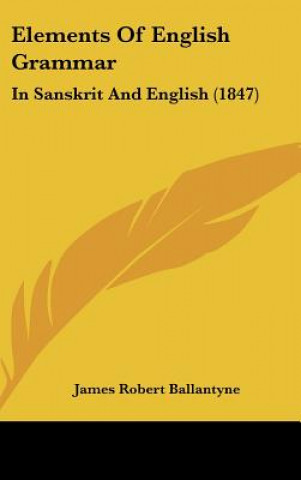 Elements Of English Grammar

In Sanskrit And English (1847)

James Robert Ballantyne